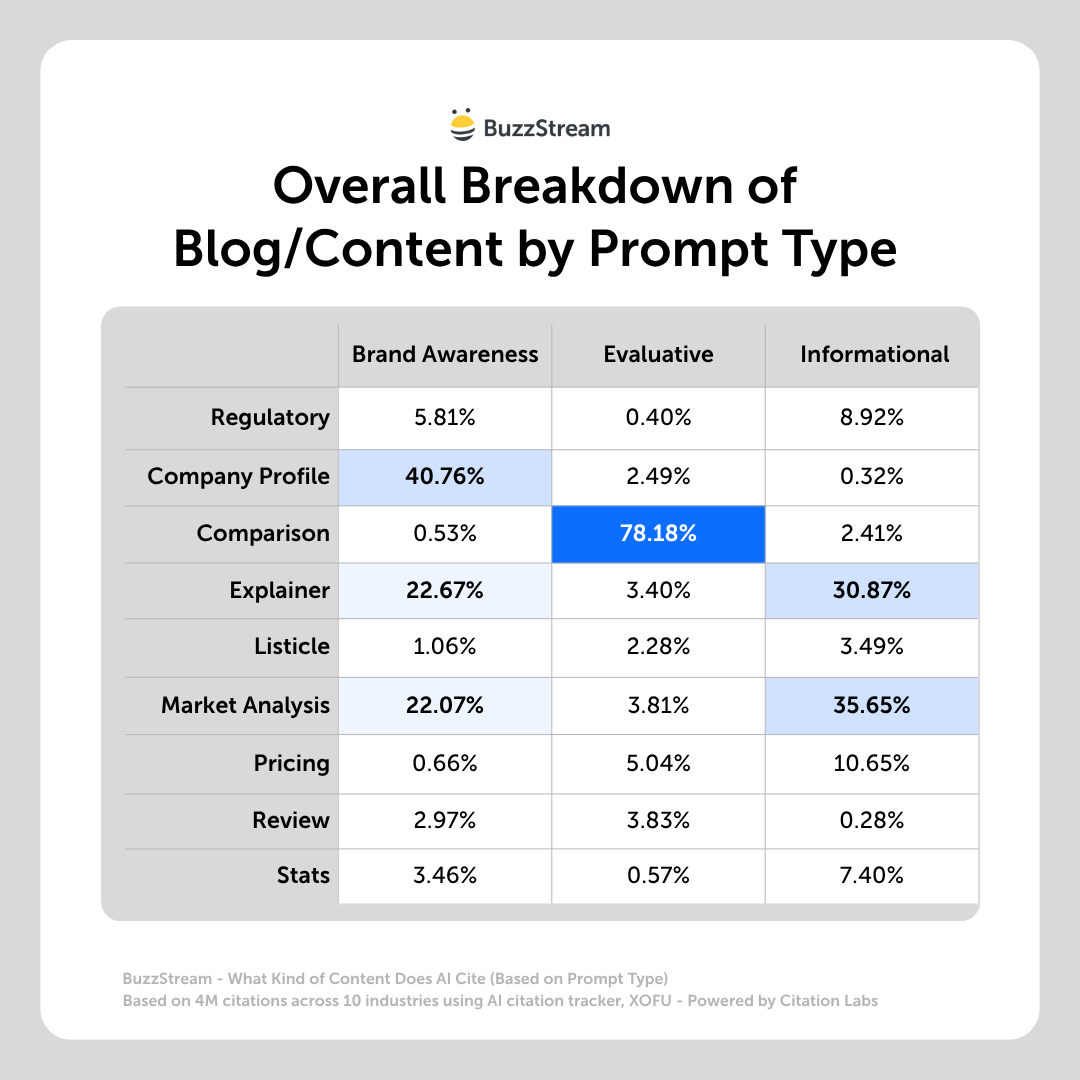 BuzzStream

Overall Breakdown of Blog/Content by Prompt Type

| | Brand Awareness | Evaluative | Informational |
|---|---|---|---|
| Regulatory | 5.81% | 0.40% | 8.92% |
| Company Profile | 40.76% | 2.49% | 0.32% |
| Comparison | 0.53% | 78.18% | 2.41% |
| Explainer | 22.67% | 3.40% | 30.87% |
| Listicle | 1.06% | 2.28% | 3.49% |
| Market Analysis | 22.07% | 3.81% | 35.65% |
| Pricing | 0.66% | 5.04% | 10.65% |
| Review | 2.97% | 3.83% | 0.28% |
| Stats | 3.46% | 0.57% | 7.40% |

BuzzStream - What Kind of Content Does AI Cite (Based on Prompt Type)
Based on 4M citations across 10 industries using AI citation tracker, XOFU - Powered by Citation Labs